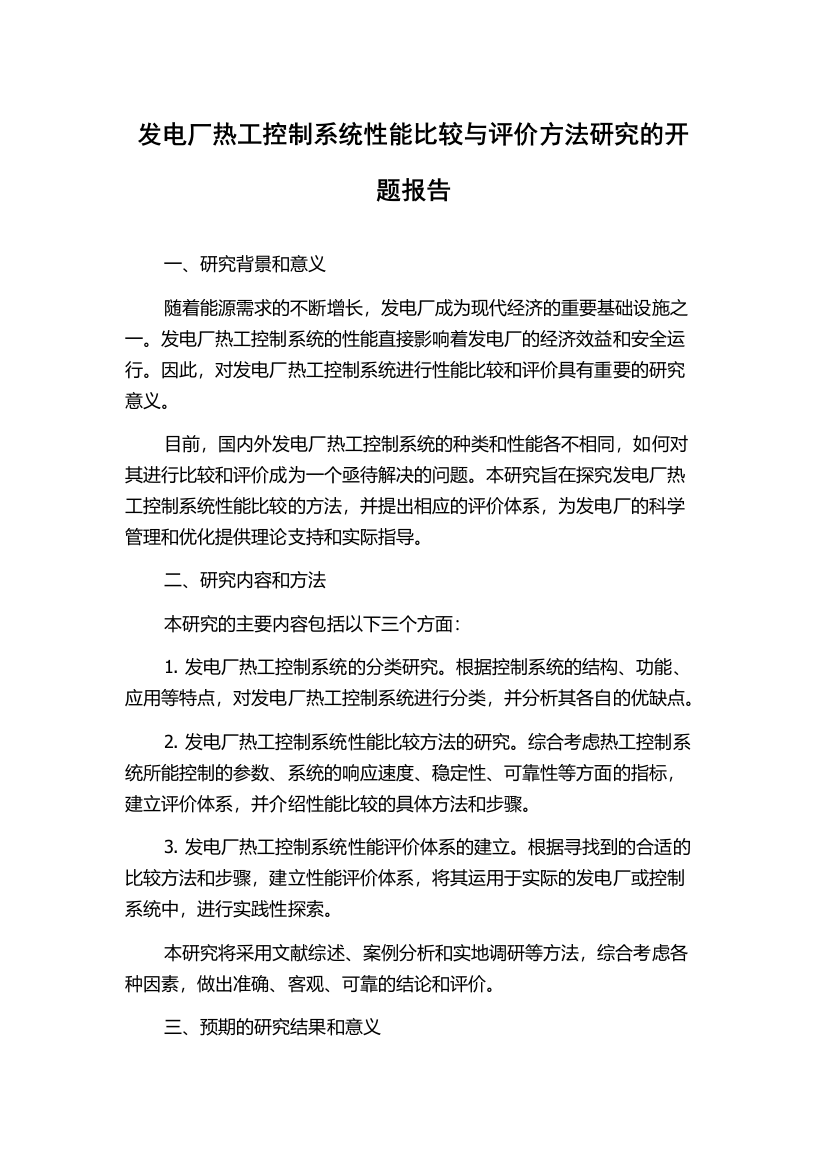 发电厂热工控制系统性能比较与评价方法研究的开题报告

一、研究背景和意义

随着能源需求的不断增长，发电厂成为现代经济的重要基础设施之一。发电厂热工控制系统的性能直接影响着发电厂的经济效益和安全运行。因此，对发电厂热工控制系统进行性能比较和评价具有重要的研究意义。

目前，国内外发电厂热工控制系统的种类和性能各不相同，如何对其进行比较和评价成为一个亟待解决的问题。本研究旨在探究发电厂热工控制系统性能比较的方法，并提出相应的评价体系，为发电厂的科学管理和优化提供理论支持和实际指导。

二、研究内容和方法

本研究的主要内容包括以下三个方面：

1. 发电厂热工控制系统的分类研究。根据控制系统的结构、功能、应用等特点，对发电厂热工控制系统进行分类，并分析其各自的优缺点。

2. 发电厂热工控制系统性能比较方法的研究。综合考虑热工控制系统所能控制的参数、系统的响应速度、稳定性、可靠性等方面的指标，建立评价体系，并介绍性能比较的具体方法和步骤。

3. 发电厂热工控制系统性能评价体系的建立。根据寻找到的合适的比较方法和步骤，建立性能评价体系，将其运用于实际的发电厂或控制系统中，进行实践性探索。

本研究将采用文献综述、案例分析和实地调研等方法，综合考虑各种因素，做出准确、客观、可靠的结论和评价。

三、预期的研究结果和意义